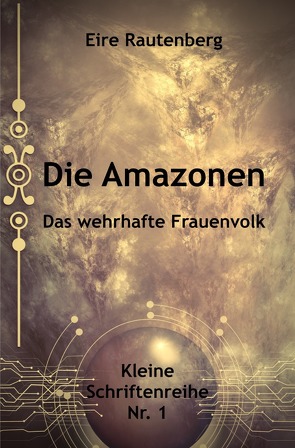 Eire Rautenberg

Die Amazonen

Das wehrhafte Frauenvolk

Kleine Schriftenreihe Nr. 1